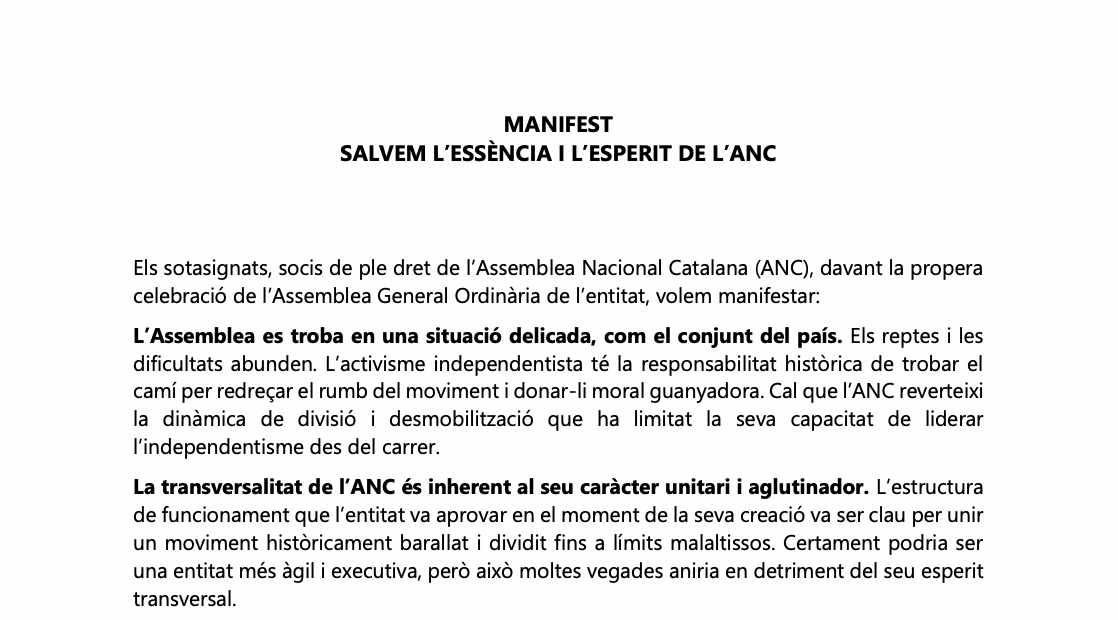 MANIFEST
SALVEM L'ESSÈNCIA I L'ESPERIT DE L'ANC

Els sotasignats, socis de ple dret de l'Assemblea Nacional Catalana (ANC), davant la propera celebració de l'Assemblea General Ordinària de l'entitat, volem manifestar:

L'Assemblea es troba en una situació delicada, com el conjunt del país. Els reptes i les dificultats abunden. L'activisme independentista té la responsabilitat històrica de trobar el camí per redreçar el rumb del moviment i donar-li moral guanyadora. Cal que l'ANC reverteixi la dinàmica de divisió i desmobilització que ha limitat la seva capacitat de liderar l'independentisme des del carrer.

La transversalitat de l'ANC és inherent al seu caràcter unitari i aglutinador. L'estructura de funcionament que l'entitat va aprovar en el moment de la seva creació va ser clau per unir un moviment històricament barallat i dividit fins a límits malaltissos. Certament podria ser una entitat més àgil i executiva, però això moltes vegades aniria en detriment del seu esperit transversal.